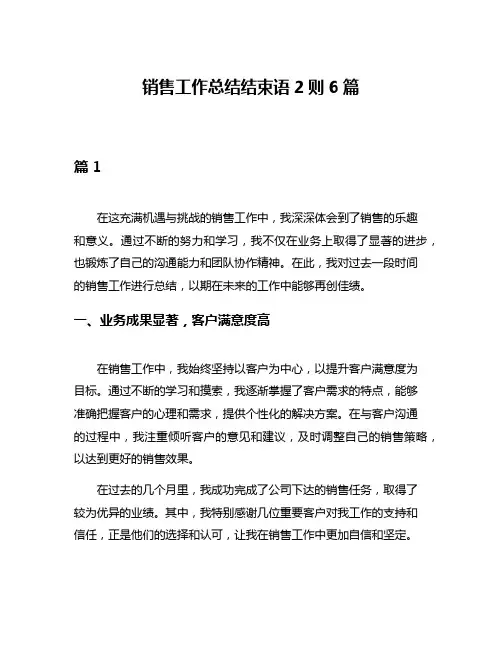 销售工作总结结束语 2 则 6 篇

篇 1

在这充满机遇与挑战的销售工作中，我深深体会到了销售的乐趣和意义。通过不断的努力和学习，我不仅在业务上取得了显著的进步，也锻炼了自己的沟通能力和团队协作精神。在此，我对过去一段时间的销售工作进行总结，以期在未来的工作中能够再创佳绩。

一、业务成果显著，客户满意度高

在销售工作中，我始终坚持以客户为中心，以提升客户满意度为目标。通过不断的学习和摸索，我逐渐掌握了客户需求的特点，能够准确把握客户的心理和需求，提供个性化的解决方案。在与客户沟通的过程中，我注重倾听客户的意见和建议，及时调整自己的销售策略，以达到更好的销售效果。

在过去的几个月里，我成功完成了公司下达的销售任务，取得了较为优异的业绩。其中，我特别感谢几位重要客户对我工作的支持和信任，正是他们的选择和认可，让我在销售工作中更加自信和坚定。